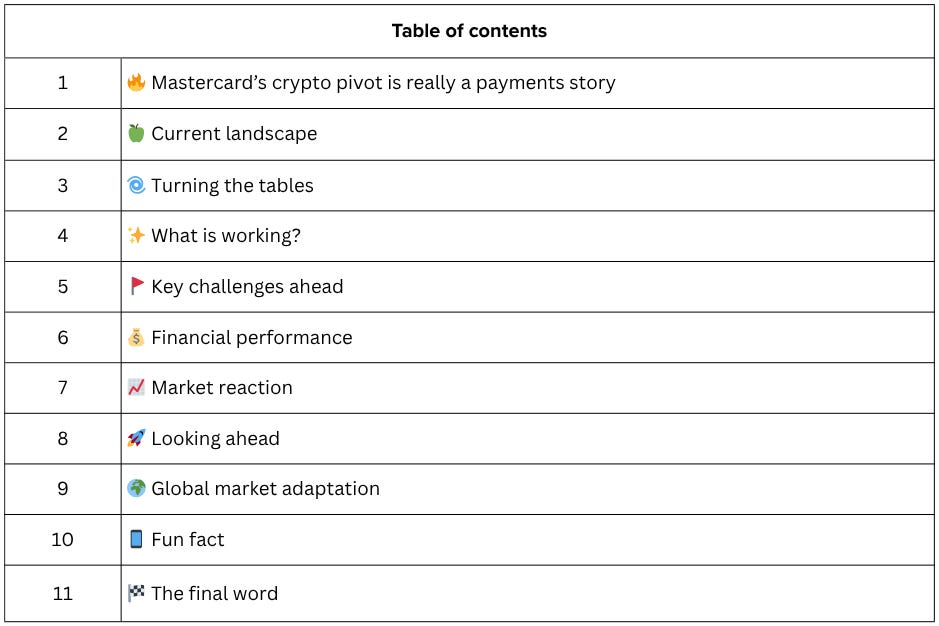 Table of contents

1 🔥 Mastercard's crypto pivot is really a payments story
2 🍏 Current landscape
3 🌀 Turning the tables
4 ✨ What is working?
5 🚩 Key challenges ahead
6 💰 Financial performance
7 📈 Market reaction
8 🚀 Looking ahead
9 🌍 Global market adaptation
10 📱 Fun fact
11 🏁 The final word